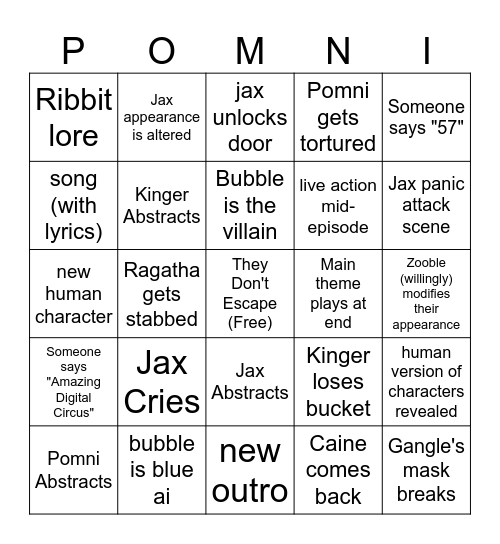 | P | O | M | N | I |
|---|---|---|---|---|
| Ribbit lore | Jax appearance is altered | jax unlocks door | Pomni gets tortured | Someone says "57" |
| song (with lyrics) | Kinger Abstracts | Bubble is the villain | live action mid-episode | Jax panic attack scene |
| new human character | Ragatha gets stabbed | They Don't Escape (Free) | Main theme plays at end | Zooble (willingly) modifies their appearance |
| Someone says "Amazing Digital Circus" | Jax Cries | Jax Abstracts | Kinger loses bucket | human version of characters revealed |
| Pomni Abstracts | bubble is blue ai | new outro | Caine comes back | Gangle's mask breaks |